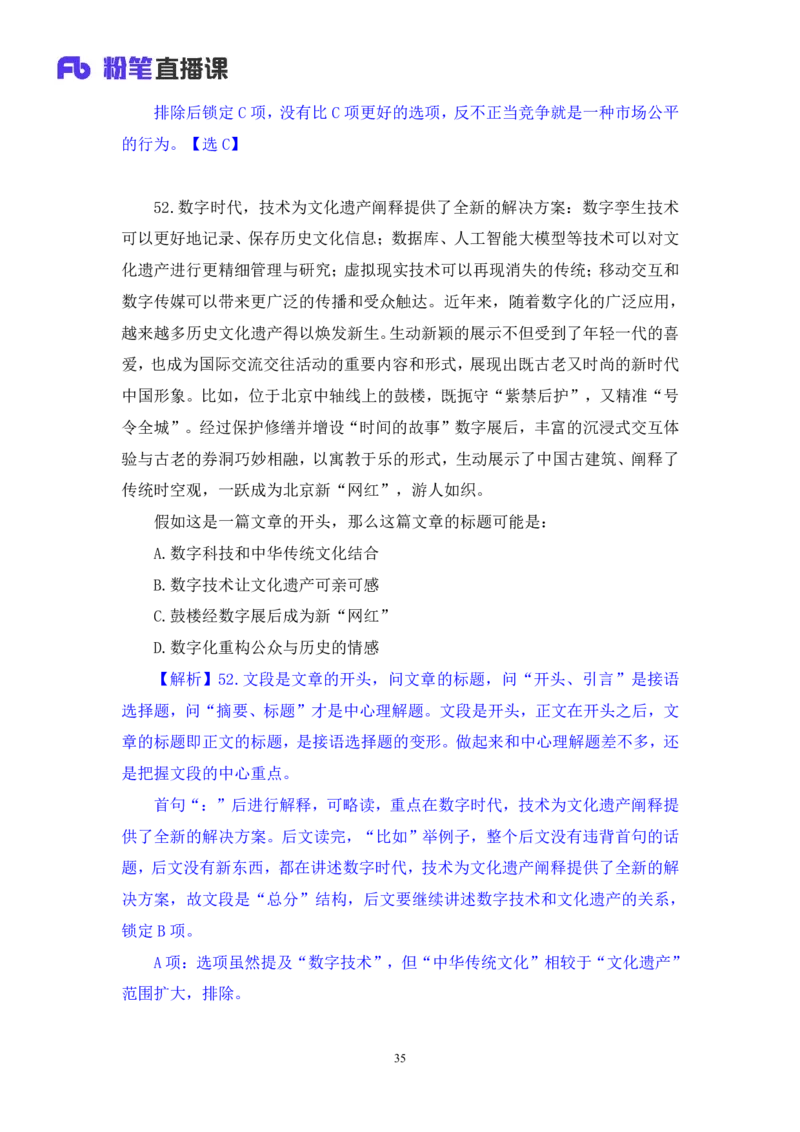 Fb 粉笔直播课

排除后锁定C项，没有比C项更好的选项，反不正当竞争就是一种市场公平的行为。【选C】

52.数字时代，技术为文化遗产阐释提供了全新的解决方案：数字孪生技术可以更好地记录、保存历史文化信息；数据库、人工智能大模型等技术可以对文化遗产进行更精细管理与研究；虚拟现实技术可以再现消失的传统；移动交互和数字传媒可以带来更广泛的传播和受众触达。近年来，随着数字化的广泛应用，越来越多历史文化遗产得以焕发新生。生动新颖的展示不但受到了年轻一代的喜爱，也成为国际交流交往活动的重要内容和形式，展现出既古老又时尚的新时代中国形象。比如，位于北京中轴线上的鼓楼，既扼守“紫禁后护”，又精准“号令全城”。经过保护修缮并增设“时间的故事”数字展后，丰富的沉浸式交互体验与古老的券洞巧妙相融，以寓教于乐的形式，生动展示了中国古建筑、阐释了传统时空观，一跃成为北京新“网红”，游人如织。

假如这是一篇文章的开头，那么这篇文章的标题可能是：

A.数字科技和中华传统文化结合

B.数字技术让文化遗产可亲可感

C.鼓楼经数字展后成为新“网红”

D.数字化重构公众与历史的情感

【解析】52.文段是文章的开头，问文章的标题，问“开头、引言”是接语选择题，问“摘要、标题”才是中心理解题。文段是开头，正文在开头之后，文章的标题即正文的标题，是接语选择题的变形。做起来和中心理解题差不多，还是把握文段的中心重点。

首句“：”后进行解释，可略读，重点在数字时代，技术为文化遗产阐释提供了全新的解决方案。后文读完，“比如”举例子，整个后文没有违背首句的话题，后文没有新东西，都在讲述数字时代，技术为文化遗产阐释提供了全新的解决方案，故文段是“总分”结构，后文要继续讲述数字技术和文化遗产的关系，锁定B项。

A项：选项虽然提及“数字技术”，但“中华传统文化”相较于“文化遗产”范围扩大，排除。

35